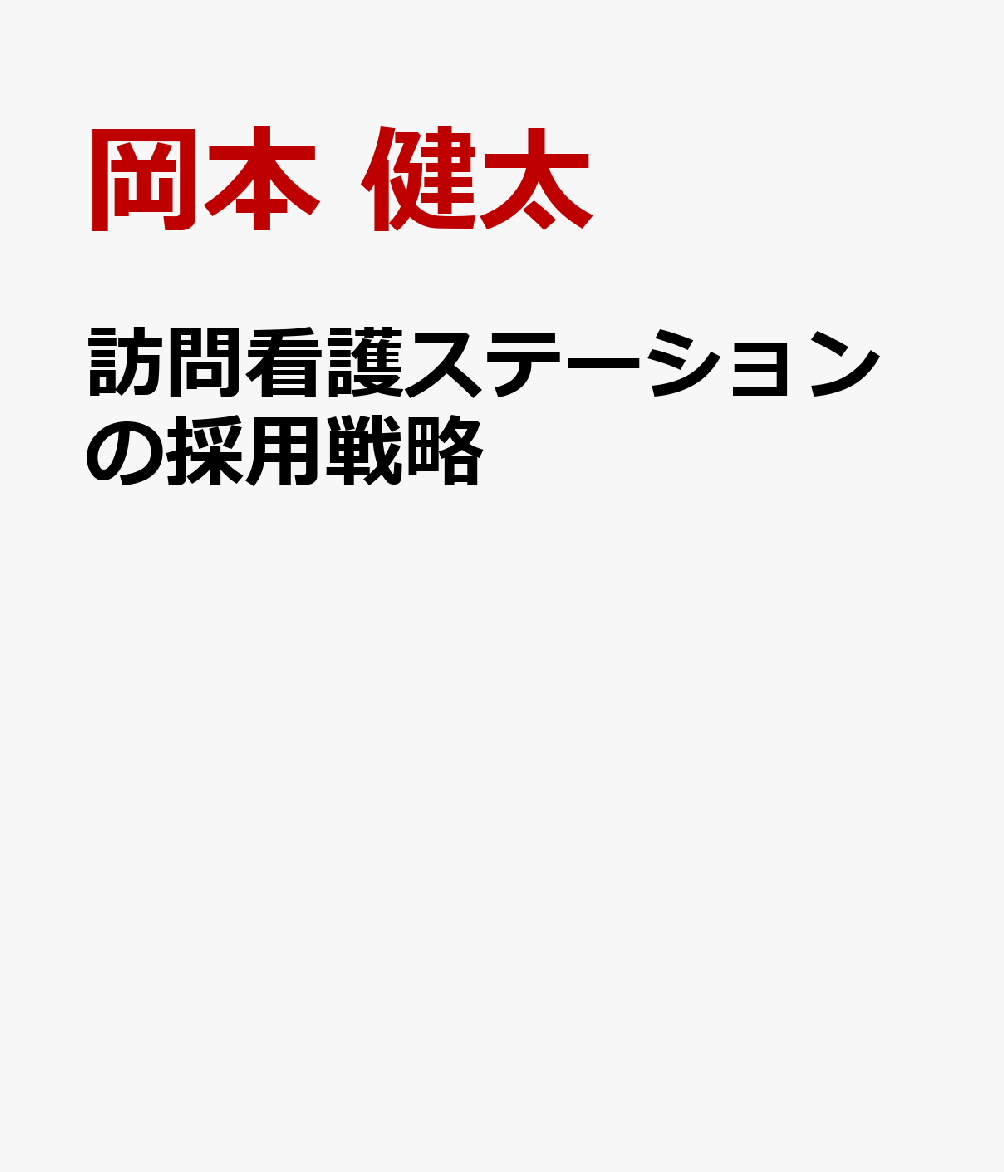 岡本 健太

訪問看護ステーションの採用戦略